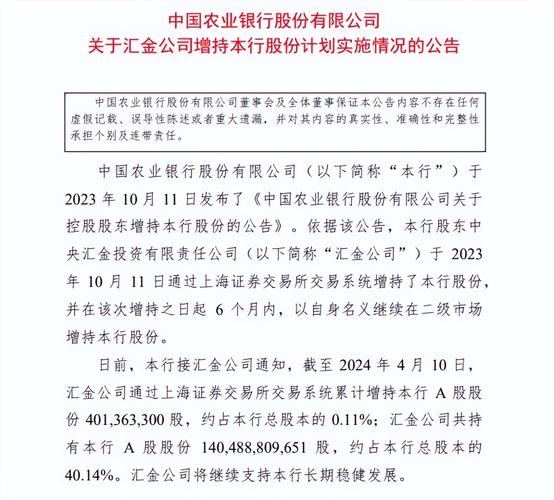 中国农业银行股份有限公司
关于汇金公司增持本行股份计划实施情况的公告

中国农业银行股份有限公司董事会及全体董事保证本公告内容不存在任何虚假记载、误导性陈述或者重大遗漏，并对其内容的真实性、准确性和完整性承担个别及连带责任。

中国农业银行股份有限公司（以下简称“本行”）于2023年10月11日发布了《中国农业银行股份有限公司关于控股股东增持本行股份的公告》。依据该公告，本行股东中央汇金投资有限责任公司（以下简称“汇金公司”）于2023年10月11日通过上海证券交易所交易系统增持了本行股份，并在该次增持之日起6个月内，以自身名义继续在二级市场增持本行股份。

日前，本行接汇金公司通知，截至2024年4月10日，汇金公司通过上海证券交易所交易系统累计增持本行A股股份401,363,300股，约占本行总股本的0.11%；汇金公司共持有本行A股股份140,488,809,651股，约占本行总股本的40.14%。汇金公司将继续支持本行长期稳健发展。